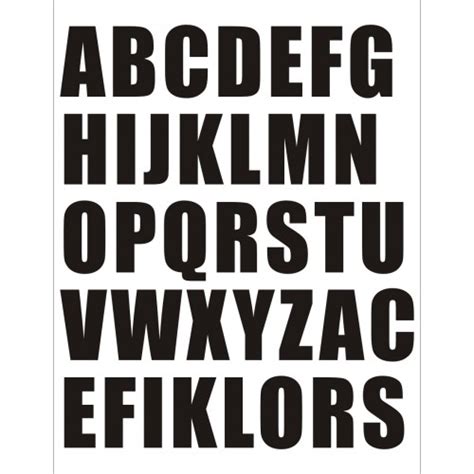 ABCDEFG
HIJKLMN
OPQRSTU
VWXYZAC
EFIKLORS